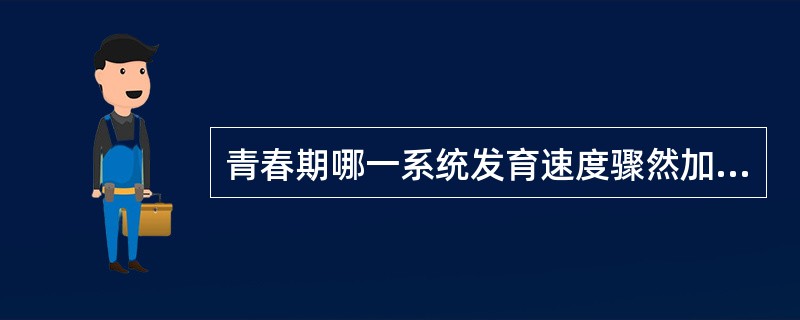 青春期哪一系统发育速度骤然加...